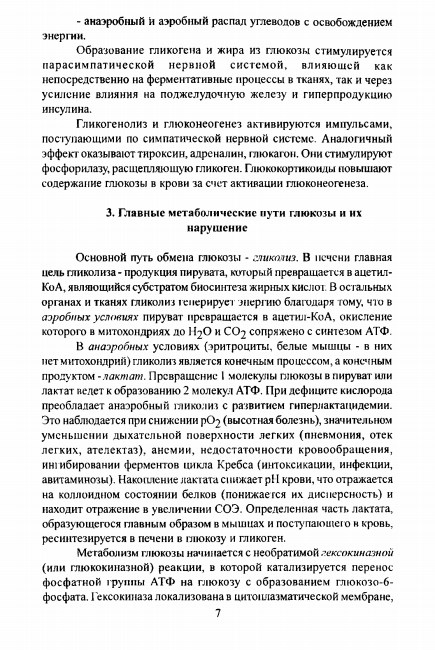 - анаэробный и аэробный распад углеводов с освобождением энергии.

Образование гликогена и жира из глюкозы стимулируется парасимпатической нервной системой, влияющей как непосредственно на ферментативные процессы в тканях, так и через усиление влияния на поджелудочную железу и гиперпродукцию инсулина.

Гликогенолиз и глюконеогенез активируются импульсами, поступающими по симпатической нервной системе. Аналогичный эффект оказывают тироксин, адреналин, глюкагон. Они стимулируют фосфорилазу, расщепляющую гликоген. Глюкокортикоиды повышают содержание глюкозы в крови за счет активации глюконеогенеза.

3. Главные метаболические пути глюкозы и их нарушение

Основной путь обмена глюкозы - гликолиз. В печени главная цель гликолиза - продукция пирувата, который превращается в ацетил-КоА, являющийся субстратом биосинтеза жирных кислот. В остальных органах и тканях гликолиз генерирует энергию благодаря тому, что в аэробных условиях пируват превращается в ацетил-КоА, окисление которого в митохондриях до $H_2O$ и $CO_2$ сопряжено с синтезом АТФ.

В анаэробных условиях (эритроциты, белые мышцы - в них нет митохондрий) гликолиз является конечным процессом, а конечным продуктом - лактат. Превращение 1 молекулы глюкозы в пируват или лактат ведет к образованию 2 молекул АТФ. При дефиците кислорода преобладает анаэробный гликолиз с развитием гиперлактацидемии. Это наблюдается при снижении $pO_2$ (высотная болезнь), значительном уменьшении дыхательной поверхности легких (пневмония, отек легких, ателектаз), анемии, недостаточности кровообращения, ингибировании ферментов цикла Кребса (интоксикации, инфекции, авитаминозы). Накопление лактата снижает pH крови, что отражается на коллоидном состоянии белков (понижается их дисперсность) и находит отражение в увеличении СОЭ. Определенная часть лактата, образующегося главным образом в мышцах и поступающего в кровь, ресинтезируется в печени в глюкозу и гликоген.

Метаболизм глюкозы начинается с необратимой гексокиназной (или глюкокиназной) реакции, в которой катализируется перенос фосфатной группы АТФ на глюкозу с образованием глюкозо-6-фосфата. Гексокиназа локализована в цитоплазматической мембране,

7